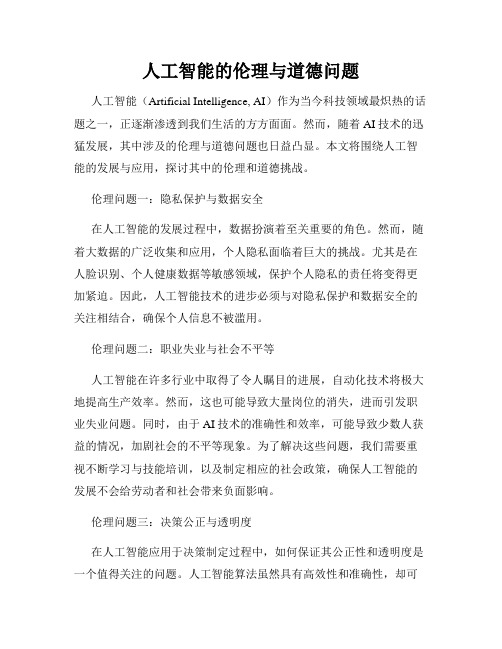 人工智能的伦理与道德问题

人工智能（Artificial Intelligence, AI）作为当今科技领域最炽热的话题之一，正逐渐渗透到我们生活的方方面面。然而，随着 AI 技术的迅猛发展，其中涉及的伦理与道德问题也日益凸显。本文将围绕人工智能的发展与应用，探讨其中的伦理和道德挑战。

伦理问题一：隐私保护与数据安全

在人工智能的发展过程中，数据扮演着至关重要的角色。然而，随着大数据的广泛收集和应用，个人隐私面临着巨大的挑战。尤其是在人脸识别、个人健康数据等敏感领域，保护个人隐私的责任将变得更加紧迫。因此，人工智能技术的进步必须与对隐私保护和数据安全的关注相结合，确保个人信息不被滥用。

伦理问题二：职业失业与社会不平等

人工智能在许多行业中取得了令人瞩目的进展，自动化技术将极大地提高生产效率。然而，这也可能导致大量岗位的消失，进而引发职业失业问题。同时，由于 AI 技术的准确性和效率，可能导致少数人获益的情况，加剧社会的不平等现象。为了解决这些问题，我们需要重视不断学习与技能培训，以及制定相应的社会政策，确保人工智能的发展不会给劳动者和社会带来负面影响。

伦理问题三：决策公正与透明度

在人工智能应用于决策制定过程中，如何保证其公正性和透明度是一个值得关注的问题。人工智能算法虽然具有高效性和准确性，却可